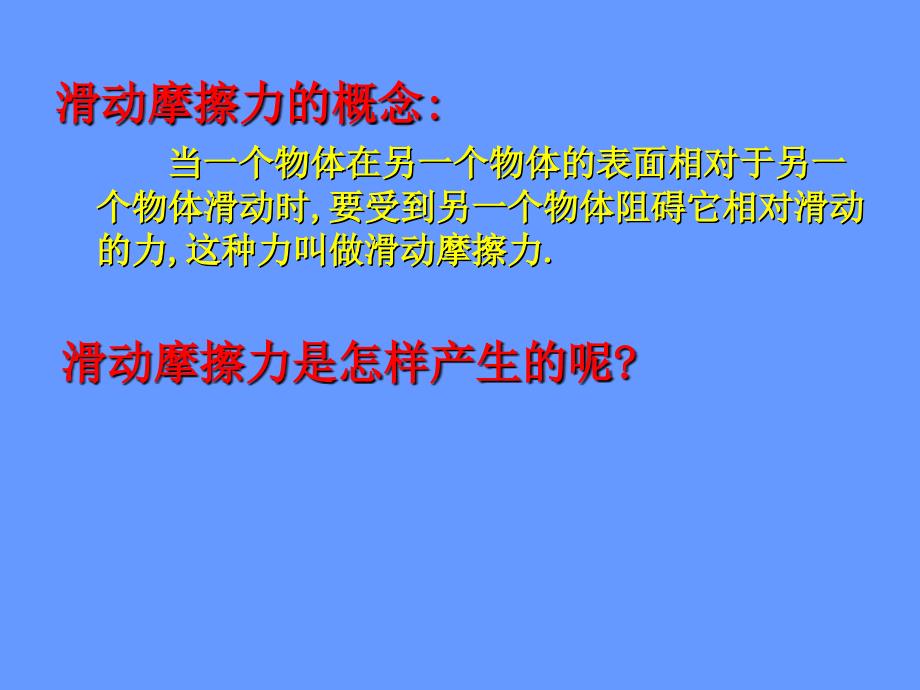 滑动摩擦力的概念:

当一个物体在另一个物体的表面相对于另一个物体滑动时, 要受到另一个物体阻碍它相对滑动的力, 这种力叫做滑动摩擦力.

滑动摩擦力是怎样产生的呢?